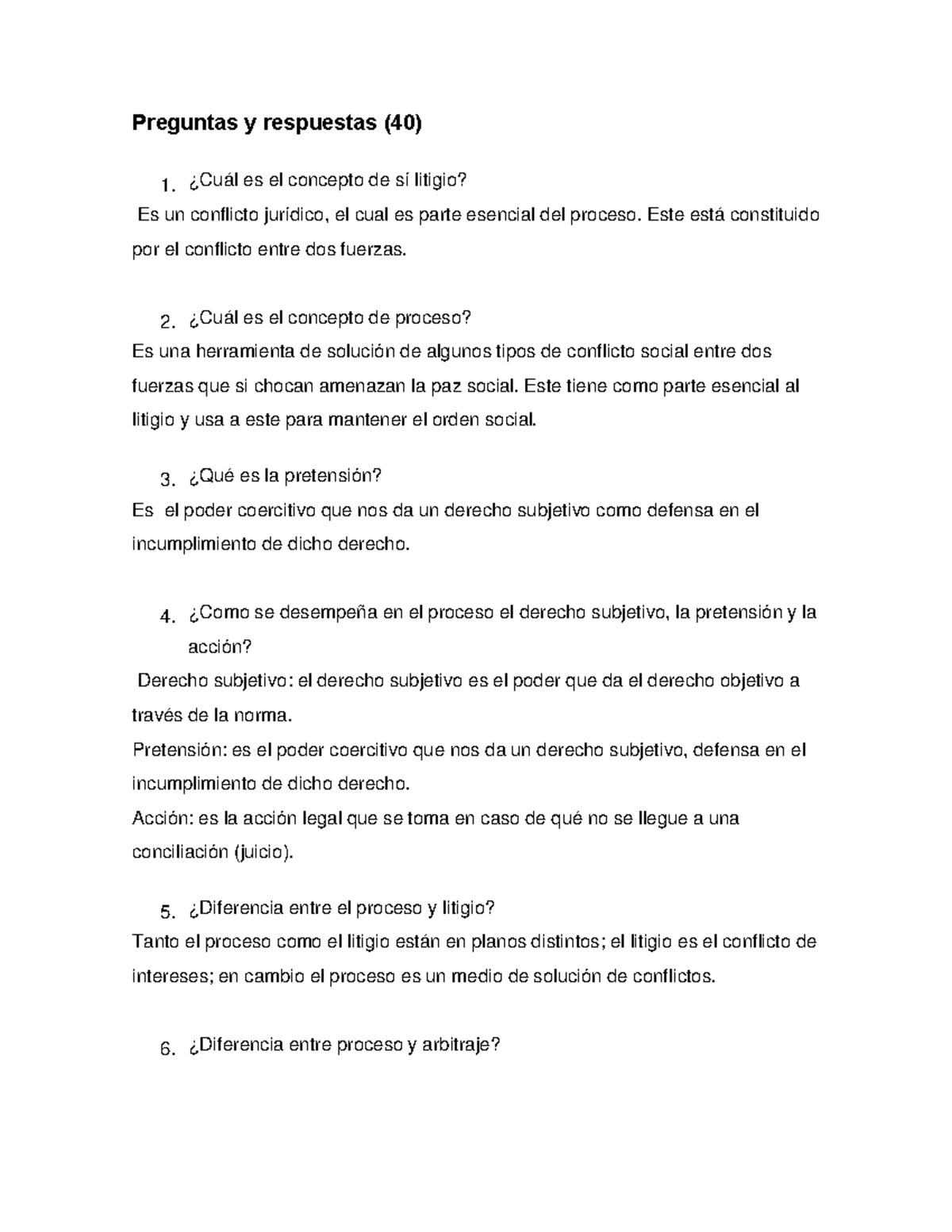 Preguntas y respuestas (40)

1. ¿Cuál es el concepto de sí litigio?

Es un conflicto jurídico, el cual es parte esencial del proceso. Este está constituido por el conflicto entre dos fuerzas.

2. ¿Cuál es el concepto de proceso?

Es una herramienta de solución de algunos tipos de conflicto social entre dos fuerzas que si chocan amenazan la paz social. Este tiene como parte esencial al litigio y usa a este para mantener el orden social.

3. ¿Qué es la pretensión?

Es el poder coercitivo que nos da un derecho subjetivo como defensa en el incumplimiento de dicho derecho.

4. ¿Como se desempeña en el proceso el derecho subjetivo, la pretensión y la acción?

Derecho subjetivo: el derecho subjetivo es el poder que da el derecho objetivo a través de la norma.
Pretensión: es el poder coercitivo que nos da un derecho subjetivo, defensa en el incumplimiento de dicho derecho.
Acción: es la acción legal que se toma en caso de qué no se llegue a una conciliación (juicio).

5. ¿Diferencia entre el proceso y litigio?

Tanto el proceso como el litigio están en planos distintos; el litigio es el conflicto de intereses; en cambio el proceso es un medio de solución de conflictos.

6. ¿Diferencia entre proceso y arbitraje?